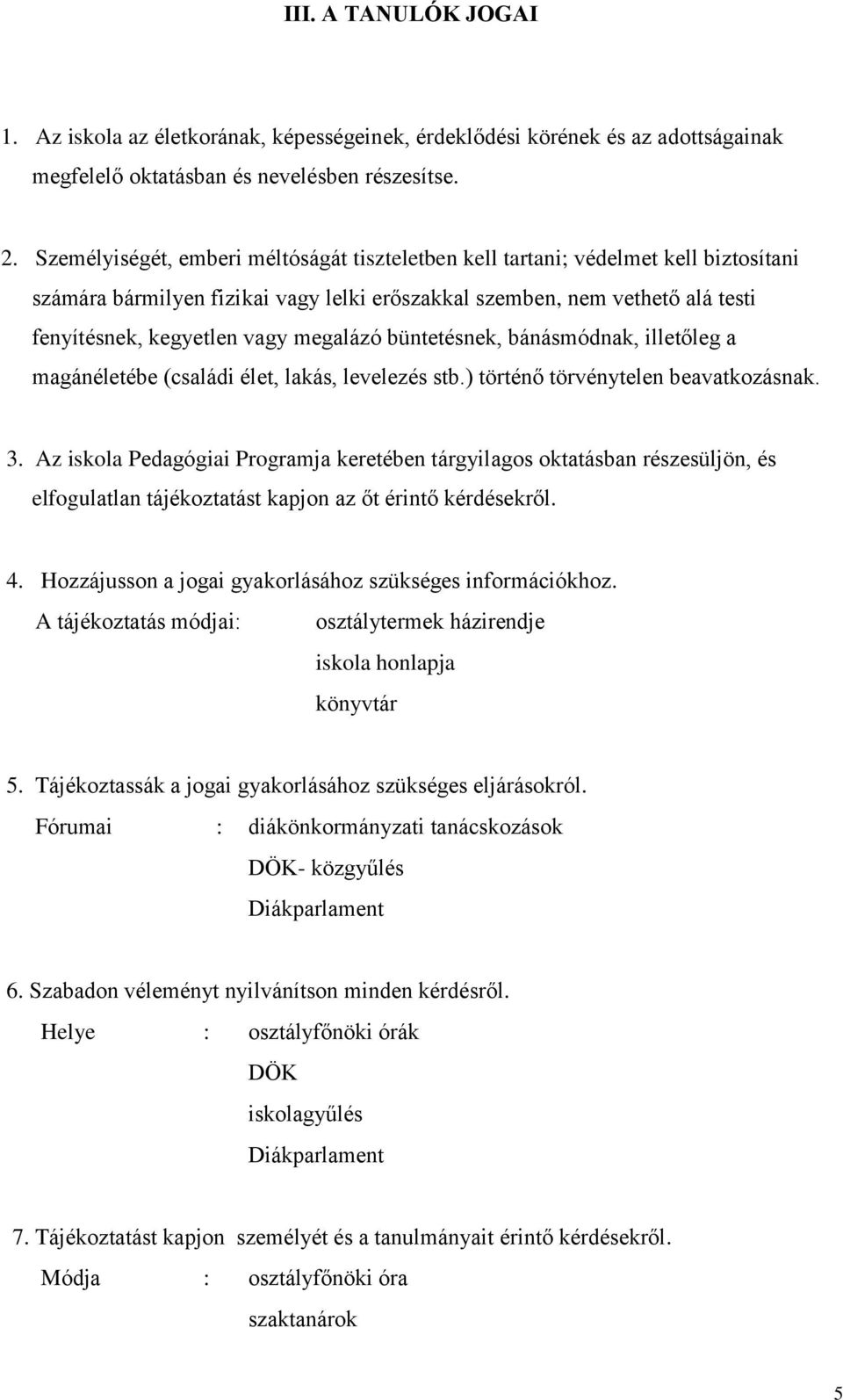 III. A TANULÓK JOGAI

1. Az iskola az életkorának, képességeinek, érdeklődési körének és az adottságainak megfelelő oktatásban és nevelésben részesítse.

2. Személyiségét, emberi méltóságát tiszteletben kell tartani; védelmet kell biztosítani számára bármilyen fizikai vagy lelki erőszakkal szemben, nem vethető alá testi fenyítésnek, kegyetlen vagy megalázó büntetésnek, bánásmódnak, illetőleg a magánéletébe (családi élet, lakás, levelezés stb.) történő törvénytelen beavatkozásnak.

3. Az iskola Pedagógiai Programja keretében tárgyilagos oktatásban részesüljön, és elfogulatlan tájékoztatást kapjon az őt érintő kérdésekről.

4. Hozzájusson a jogai gyakorlásához szükséges információkhoz.
A tájékoztatás módjai: osztálytermek házirendje
iskola honlapja
könyvtár

5. Tájékoztassák a jogai gyakorlásához szükséges eljárásokról.
Fórumai : diákönkormányzati tanácskozások
DÖK- közgyűlés
Diákparlament

6. Szabadon véleményt nyilvánítson minden kérdésről.
Helye : osztályfőnöki órák
DÖK
iskolagyűlés
Diákparlament

7. Tájékoztatást kapjon személyét és a tanulmányait érintő kérdésekről.
Módja : osztályfőnöki óra
szaktanárok

5